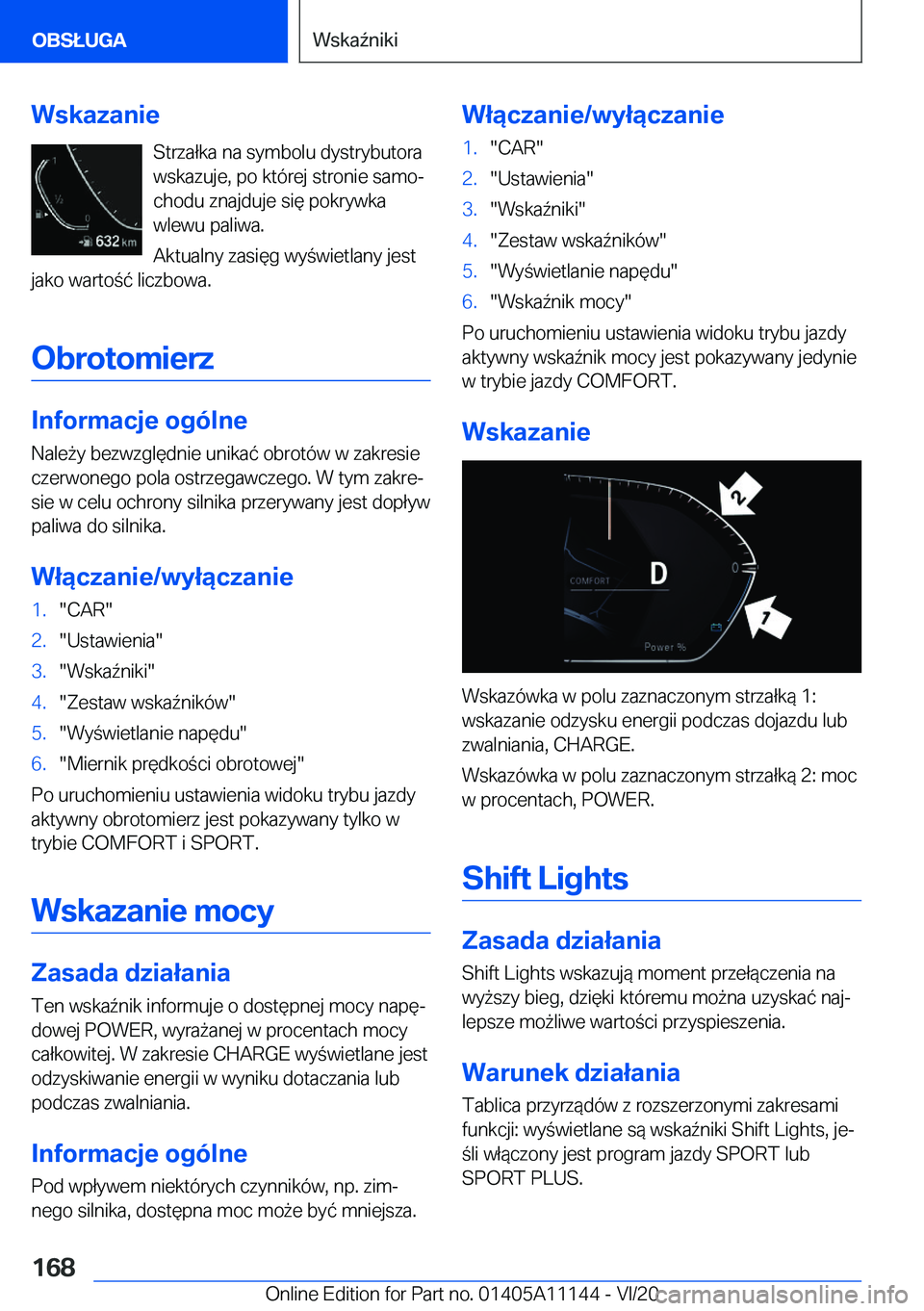 OBSŁUGA

Wskaźniki

Wskazanie

1
½
0
632 km

Strzałka na symbolu dystrybutora wskazuje, po której stronie samochodu znajduje się pokrywka wlewu paliwa.

Aktualny zasięg wyświetlany jest jako wartość liczbowa.

Obrotomierz

Informacje ogólne

Należy bezwzględnie unikać obrotów w zakresie czerwonego pola ostrzegawczego. W tym zakresie w celu ochrony silnika przerywany jest dopływ paliwa do silnika.

Włączanie/wyłączanie

1. "CAR"
2. "Ustawienia"
3. "Wskaźniki"
4. "Zestaw wskaźników"
5. "Wyświetlanie napędu"
6. "Miernik prędkości obrotowej"

Po uruchomieniu ustawienia widoku trybu jazdy aktywny obrotomierz jest pokazywany tylko w trybie COMFORT i SPORT.

Wskazanie mocy

Zasada działania

Ten wskaźnik informuje o dostępnej mocy napędowej POWER, wyrażanej w procentach mocy całkowitej. W zakresie CHARGE wyświetlane jest odzyskiwanie energii w wyniku dotaczania lub podczas zwalniania.

Informacje ogólne

Pod wpływem niektórych czynników, np. zimnego silnika, dostępna moc może być mniejsza.

Włączanie/wyłączanie

1. "CAR"
2. "Ustawienia"
3. "Wskaźniki"
4. "Zestaw wskaźników"
5. "Wyświetlanie napędu"
6. "Wskaźnik mocy"

Po uruchomieniu ustawienia widoku trybu jazdy aktywny wskaźnik mocy jest pokazywany jedynie w trybie jazdy COMFORT.

Wskazanie

2
COMFORT
D
0
1
Power %

Wskazówka w polu zaznaczonym strzałką 1: wskazanie odzysku energii podczas dojazdu lub zwalniania, CHARGE.

Wskazówka w polu zaznaczonym strzałką 2: moc w procentach, POWER.

Shift Lights

Zasada działania

Shift Lights wskazują moment przełączenia na wyższy bieg, dzięki któremu można uzyskać najlepsze możliwe wartości przyspieszenia.

Warunek działania

Tablica przyrządów z rozszerzonymi zakresami funkcji: wyświetlane są wskaźniki Shift Lights, jeśli włączony jest program jazdy SPORT lub SPORT PLUS.

168

Online Edition for Part no. 01405A11144 - VI/20 carmanualsonline.info